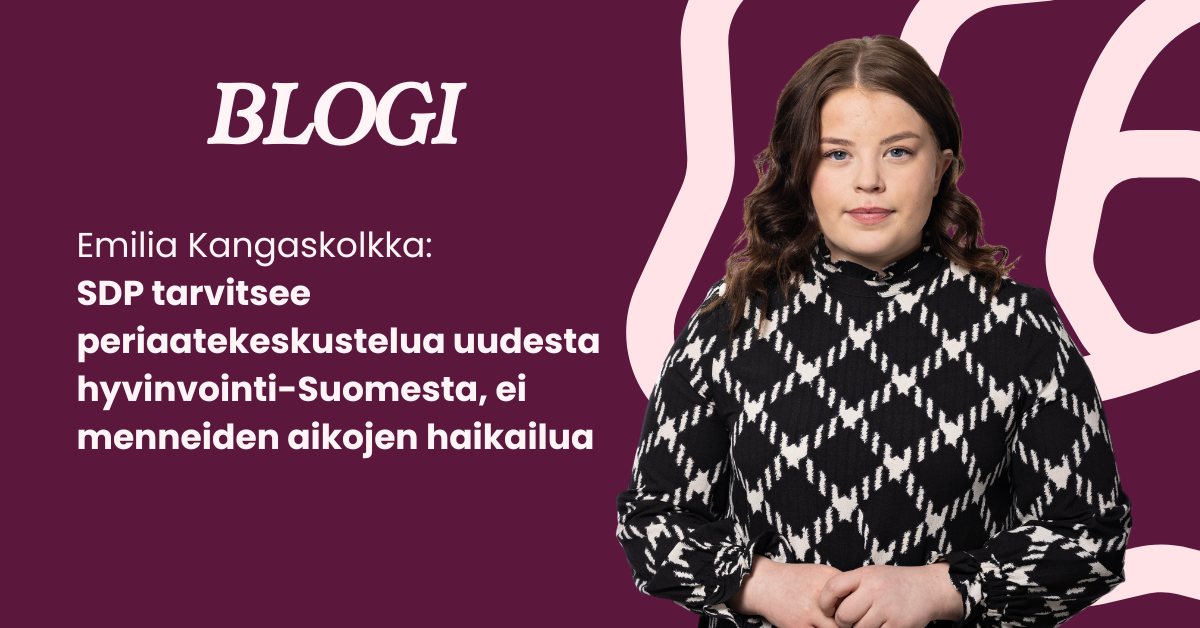 BLOGI

Emilia Kangaskolkka:
SDP tarvitsee periaatekeskustelua uudesta hyvinvointi-Suomesta, ei menneiden aikojen haikailua